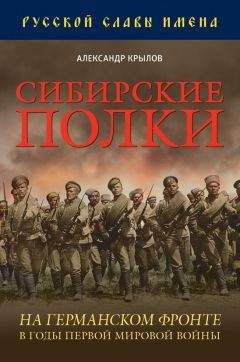 РУССКОЙ СЛАВЫ ИМЕНА

АЛЕКСАНДР КРЫЛОВ

СИБИРСКИЕ ПОЛКИ

НА ГЕРМАНСКОМ ФРОНТЕ
В ГОДЫ ПЕРВОЙ МИРОВОЙ ВОЙНЫ